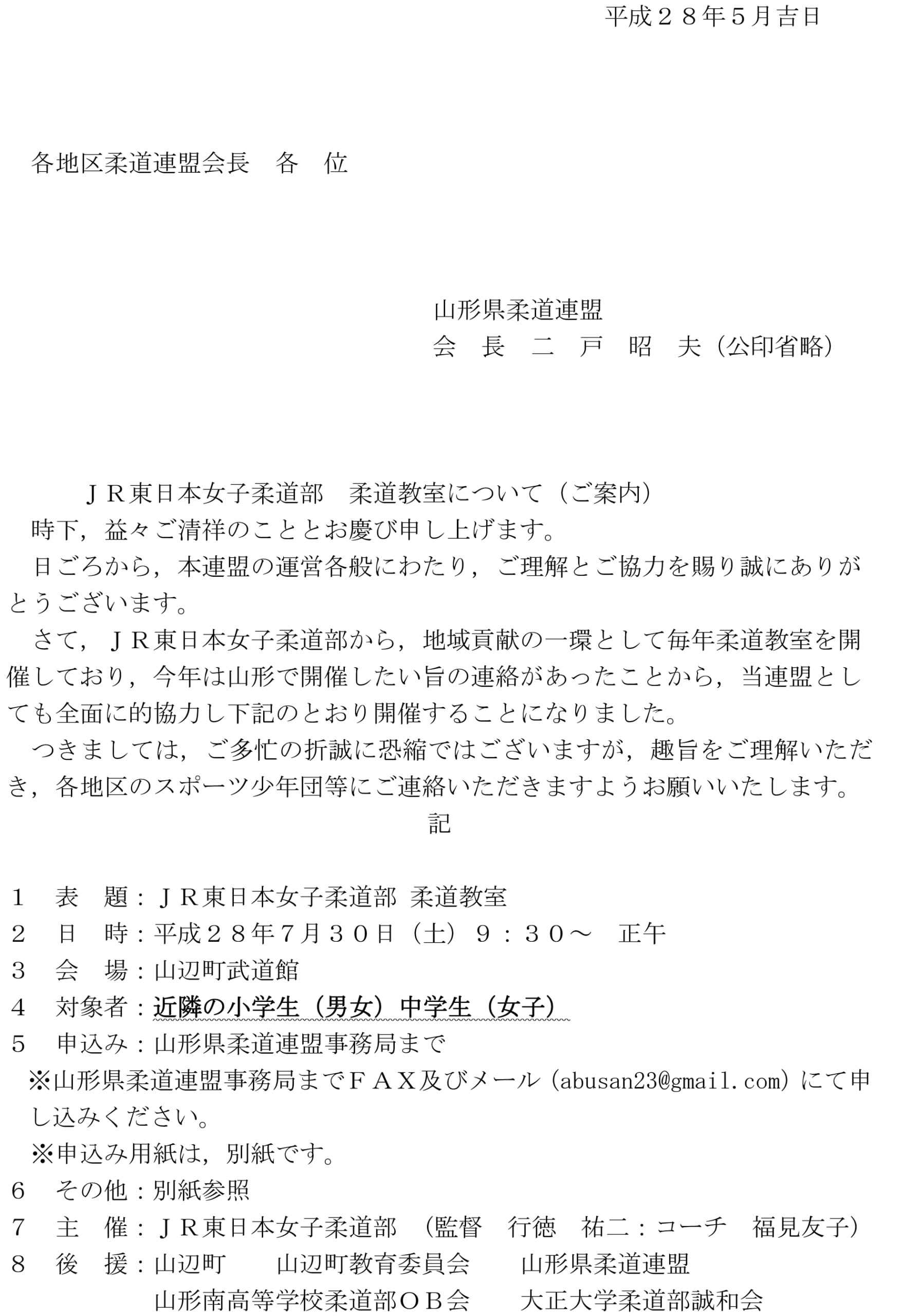 平成２８年５月吉日

各地区柔道連盟会長　各　位

山形県柔道連盟
会　長　二　戸　昭　夫（公印省略）

ＪＲ東日本女子柔道部　柔道教室について（ご案内）

時下，益々ご清祥のこととお慶び申し上げます。

日ごろから，本連盟の運営各般にわたり，ご理解とご協力を賜り誠にありがとうございます。

さて，ＪＲ東日本女子柔道部から，地域貢献の一環として毎年柔道教室を開催しており，今年は山形で開催したい旨の連絡があったことから，当連盟としても全面に的協力し下記のとおり開催することになりました。

つきましては，ご多忙の折誠に恐縮ではございますが，趣旨をご理解いただき，各地区のスポーツ少年団等にご連絡いただきますようお願いいたします。

記

１　表　題：ＪＲ東日本女子柔道部 柔道教室
２　日　時：平成２８年７月３０日（土）９：３０～　正午
３　会　場：山辺町武道館
４　対象者：近隣の小学生（男女）中学生（女子）
５　申込み：山形県柔道連盟事務局まで
※山形県柔道連盟事務局までＦＡＸ及びメール（abusan23@gmail.com）にて申し込みください。
※申込み用紙は，別紙です。
６　その他：別紙参照
７　主　催：ＪＲ東日本女子柔道部　（監督　行徳　祐二：コーチ　福見友子）
８　後　援：山辺町　　山辺町教育委員会　　山形県柔道連盟
山形南高等学校柔道部ＯＢ会　　大正大学柔道部誠和会